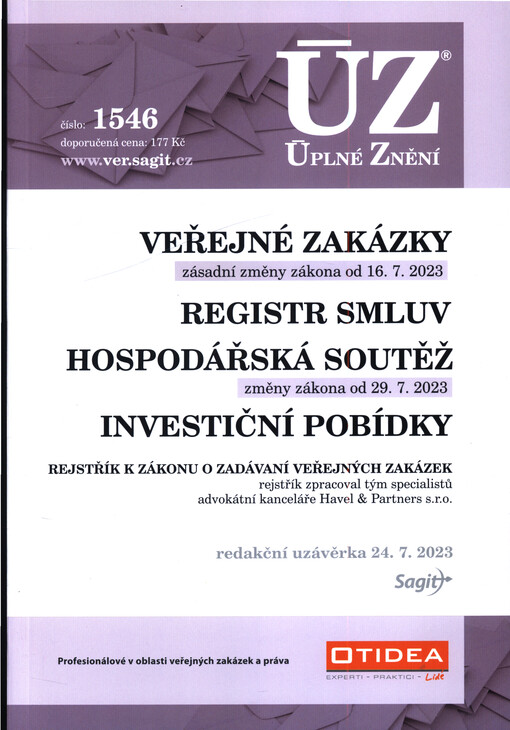 číslo: 1546
doporučená cena: 177 Kč
www.ver.sagit.cz

ÚZ®
ÚPLNÉ ZNĚNÍ

VEŘEJNÉ ZAKÁZKY
zásadní změny zákona od 16. 7. 2023

REGISTR SMLUV

HOSPODÁŘSKÁ SOUTĚŽ
změny zákona od 29. 7. 2023

INVESTIČNÍ POBÍDKY

REJSTŘÍK K ZÁKONU O ZADÁVANÍ VEŘEJNÝCH ZAKÁZEK
rejstřík zpracoval tým specialistů
advokátní kanceláře Havel & Partners s.r.o.

redakční uzávěrka 24. 7. 2023

Sagit

Profesionálové v oblasti veřejných zakázek a práva

OTIDEA
EXPERTI - PRAKTICI - Lidé